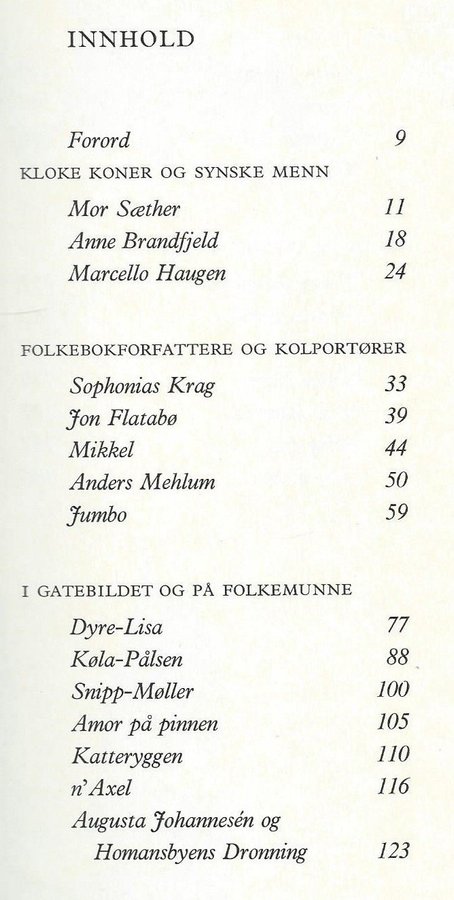 INNHOLD

Forord 9

KLOKE KONER OG SYNSKE MENN

Mor Sæther 11
Anne Brandfjeld 18
Marcello Haugen 24

FOLKEBOKFORFATTERE OG KOLPORTØRER

Sophonias Krag 33
Jon Flatabø 39
Mikkel 44
Anders Mehlum 50
Jumbo 59

I GATEBILDET OG PÅ FOLKEMUNNE

Dyre-Lisa 77
Køla-Pålsen 88
Snipp-Møller 100
Amor på pinnen 105
Katteryggen 110
n'Axel 116
Augusta Johannesén og Homansbyens Dronning 123